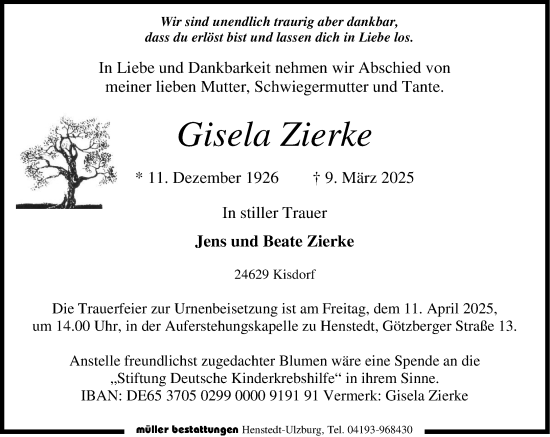 Wir sind unendlich traurig aber dankbar,
dass du erlöst bist und lassen dich in Liebe los.

In Liebe und Dankbarkeit nehmen wir Abschied von
meiner lieben Mutter, Schwiegermutter und Tante.

Gisela Zierke

* 11. Dezember 1926 † 9. März 2025

In stiller Trauer

Jens und Beate Zierke

24629 Kisdorf

Die Trauerfeier zur Urnenbeisetzung ist am Freitag, dem 11. April 2025,
um 14.00 Uhr, in der Auferstehungskapelle zu Henstedt, Götzberger Straße 13.

Anstelle freundlichst zugedachter Blumen wäre eine Spende an die
„Stiftung Deutsche Kinderkrebshilfe“ in ihrem Sinne.
IBAN: DE65 3705 0299 0000 9191 91 Vermerk: Gisela Zierke

müller bestattungen Henstedt-Ulzburg, Tel. 04193-968430